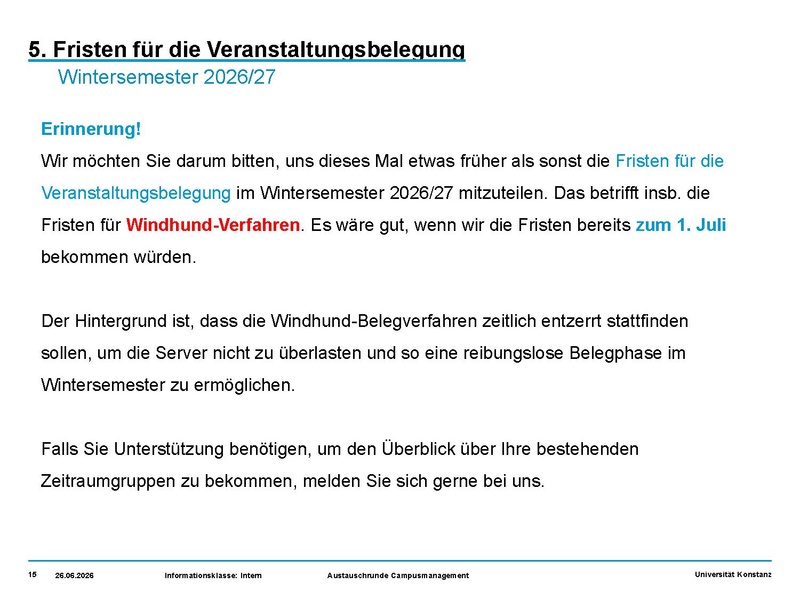 5. Fristen für die Veranstaltungsbelegung
Wintersemester 2026/27

Erinnerung!
Wir möchten Sie darum bitten, uns dieses Mal etwas früher als sonst die Fristen für die Veranstaltungsbelegung im Wintersemester 2026/27 mitzuteilen. Das betrifft insb. die Fristen für Windhund-Verfahren. Es wäre gut, wenn wir die Fristen bereits zum 1. Juli bekommen würden.

Der Hintergrund ist, dass die Windhund-Belegverfahren zeitlich entzerrt stattfinden sollen, um die Server nicht zu überlasten und so eine reibungslose Belegphase im Wintersemester zu ermöglichen.

Falls Sie Unterstützung benötigen, um den Überblick über Ihre bestehenden Zeitraumgruppen zu bekommen, melden Sie sich gerne bei uns.

15 26.06.2026 Informationsklasse: Intern Austauschrunde Campusmanagement Universität Konstanz